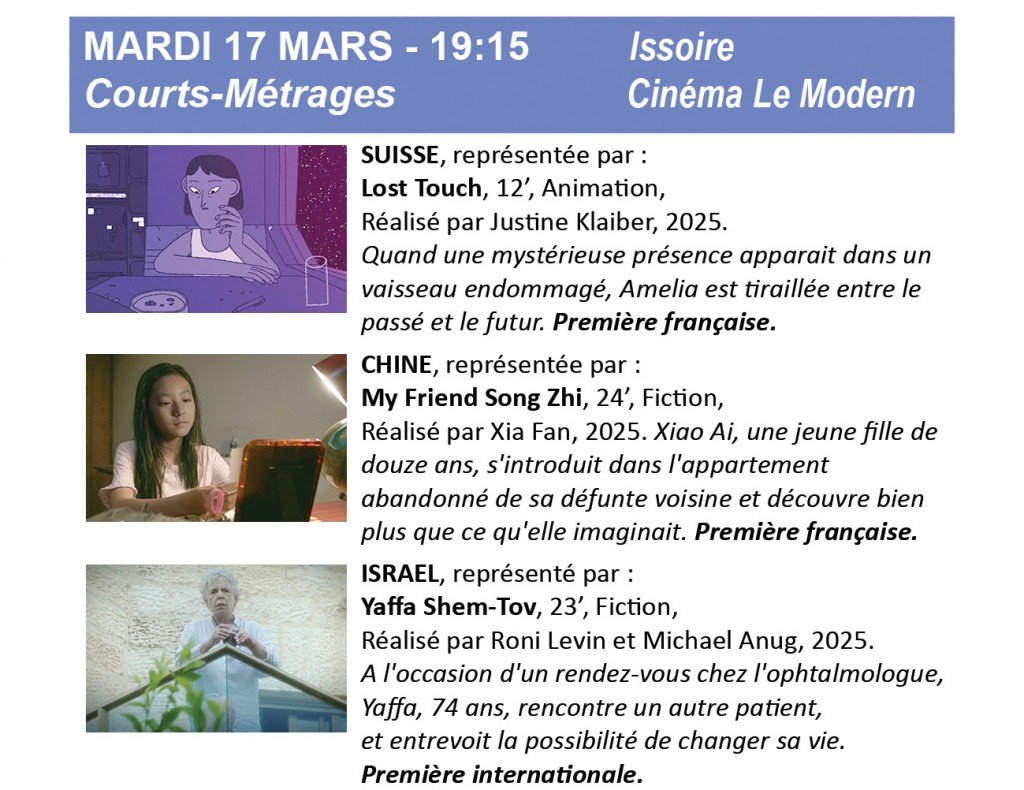 MARDI 17 MARS - 19:15
Courts-Métrages

Issoire
Cinéma Le Modern

SUISSE, représentée par :
Lost Touch, 12', Animation,
Réalisé par Justine Klaiber, 2025.
Quand une mystérieuse présence apparait dans un vaisseau endommagé, Amelia est tiraillée entre le passé et le futur. Première française.

CHINE, représentée par :
My Friend Song Zhi, 24', Fiction,
Réalisé par Xia Fan, 2025. Xiao Ai, une jeune fille de douze ans, s'introduit dans l'appartement abandonné de sa défunte voisine et découvre bien plus que ce qu'elle imaginait. Première française.

ISRAEL, représenté par :
Yaffa Shem-Tov, 23', Fiction,
Réalisé par Roni Levin et Michael Anug, 2025.
A l'occasion d'un rendez-vous chez l'ophtalmologue, Yaffa, 74 ans, rencontre un autre patient, et entrevoit la possibilité de changer sa vie. Première internationale.